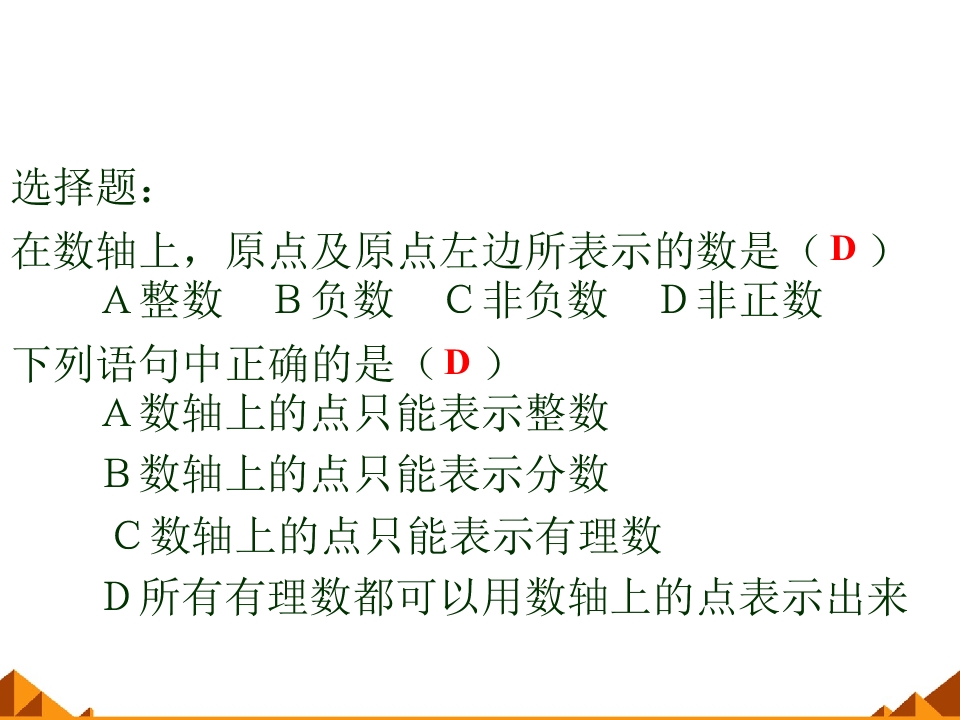 选择题：

在数轴上，原点及原点左边所表示的数是（D）

A整数 B负数 C非负数 D非正数

下列语句中正确的是（D）

A数轴上的点只能表示整数

B数轴上的点只能表示分数

C数轴上的点只能表示有理数

D所有有理数都可以用数轴上的点表示出来